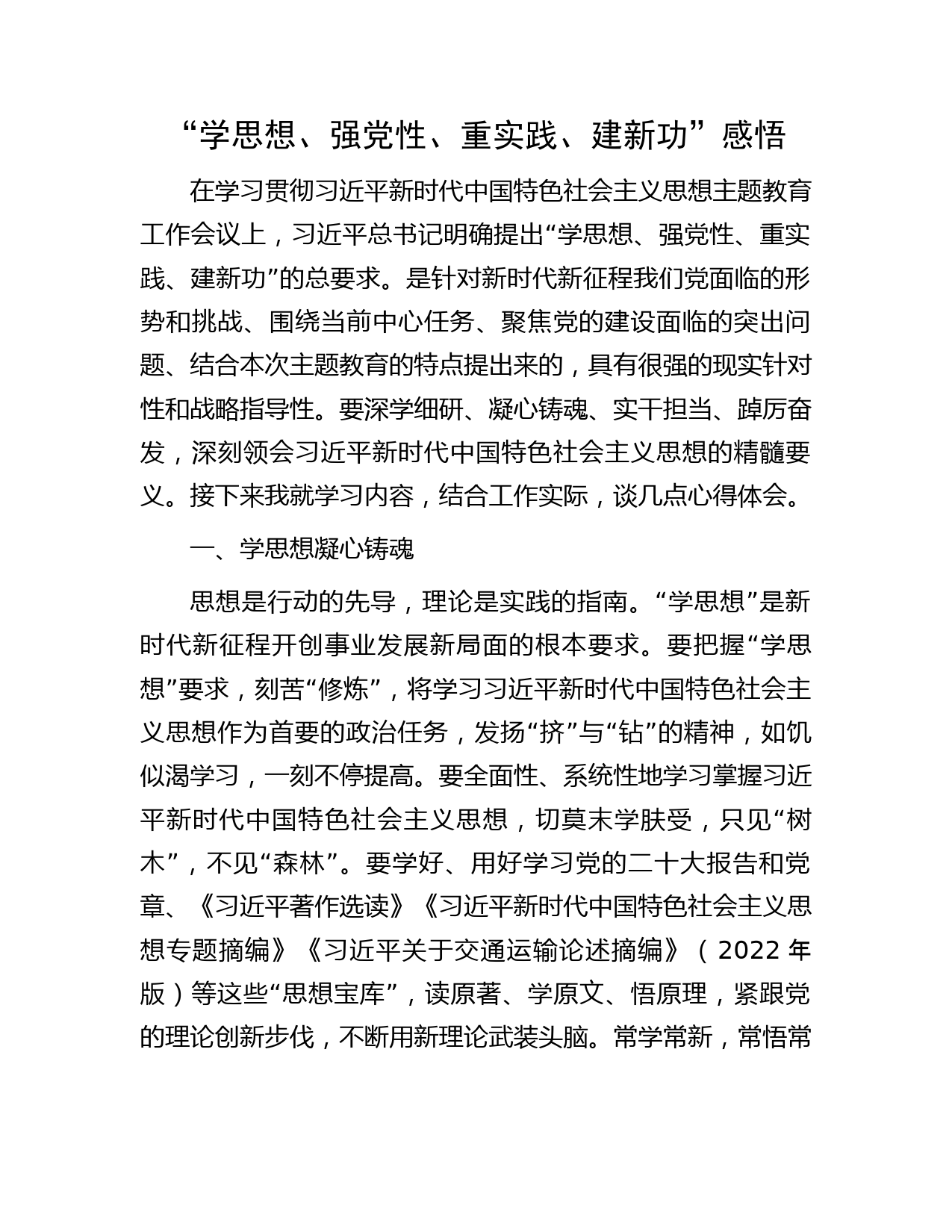 “学思想、强党性、重实践、建新功”感悟

在学习贯彻习近平新时代中国特色社会主义思想主题教育工作会议上，习近平总书记明确提出“学思想、强党性、重实践、建新功”的总要求。是针对新时代新征程我们党面临的形势和挑战、围绕当前中心任务、聚焦党的建设面临的突出问题、结合本次主题教育的特点提出来的，具有很强的现实针对性和战略指导性。要深学细研、凝心铸魂、实干担当、踔厉奋发，深刻领会习近平新时代中国特色社会主义思想的精髓要义。接下来我就学习内容，结合工作实际，谈几点心得体会。

一、学思想凝心铸魂

思想是行动的先导，理论是实践的指南。“学思想”是新时代新征程开创事业发展新局面的根本要求。要把握“学思想”要求，刻苦“修炼”，将学习习近平新时代中国特色社会主义思想作为首要的政治任务，发扬“挤”与“钻”的精神，如饥似渴学习，一刻不停提高。要全面性、系统性地学习掌握习近平新时代中国特色社会主义思想，切莫末学肤受，只见“树木”，不见“森林”。要学好、用好学习党的二十大报告和党章、《习近平著作选读》《习近平新时代中国特色社会主义思想专题摘编》《习近平关于交通运输论述摘编》（2022 年版）等这些“思想宝库”，读原著、学原文、悟原理，紧跟党的理论创新步伐，不断用新理论武装头脑。常学常新，常悟常